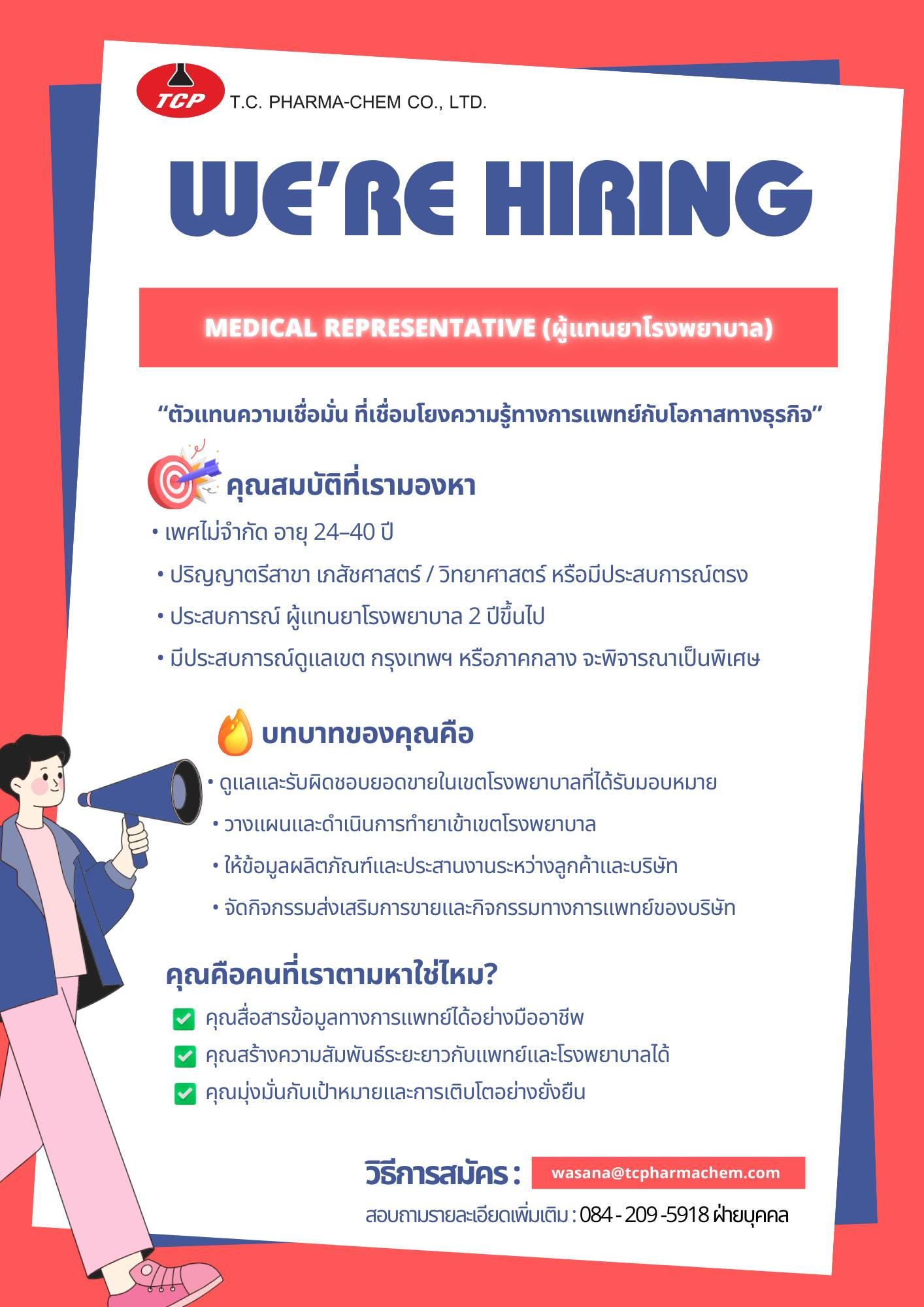 TCP T.C. PHARMA-CHEM CO., LTD.

WE'RE HIRING

MEDICAL REPRESENTATIVE (ผู้แทนยาโรงพยาบาล)

"ตัวแทนความเชื่อมั่น ที่เชื่อมโยงความรู้ทางการแพทย์กับโอกาสทางธุรกิจ"

คุณสมบัติที่เรามองหา

• เพศไม่จำกัด อายุ 24–40 ปี
• ปริญญาตรีสาขา เภสัชศาสตร์ / วิทยาศาสตร์ หรือมีประสบการณ์ตรง
• ประสบการณ์ ผู้แทนยาโรงพยาบาล 2 ปีขึ้นไป
• มีประสบการณ์ดูแลเขต กรุงเทพฯ หรือภาคกลาง จะพิจารณาเป็นพิเศษ

บทบาทของคุณคือ

• ดูแลและรับผิดชอบยอดขายในเขตโรงพยาบาลที่ได้รับมอบหมาย
• วางแผนและดำเนินการทำยาเข้าเขตโรงพยาบาล
• ให้ข้อมูลผลิตภัณฑ์และประสานงานระหว่างลูกค้าและบริษัท
• จัดกิจกรรมส่งเสริมการขายและกิจกรรมทางการแพทย์ของบริษัท

คุณคือคนที่เราตามหาใช่ไหม?

☑ คุณสื่อสารข้อมูลทางการแพทย์ได้อย่างมืออาชีพ
☑ คุณสร้างความสัมพันธ์ระยะยาวกับแพทย์และโรงพยาบาลได้
☑ คุณมุ่งมั่นกับเป้าหมายและการเติบโตอย่างยั่งยืน

วิธีการสมัคร : wasana@tcpharmachem.com

สอบถามรายละเอียดเพิ่มเติม : 084 - 209 -5918 ฝ่ายบุคคล